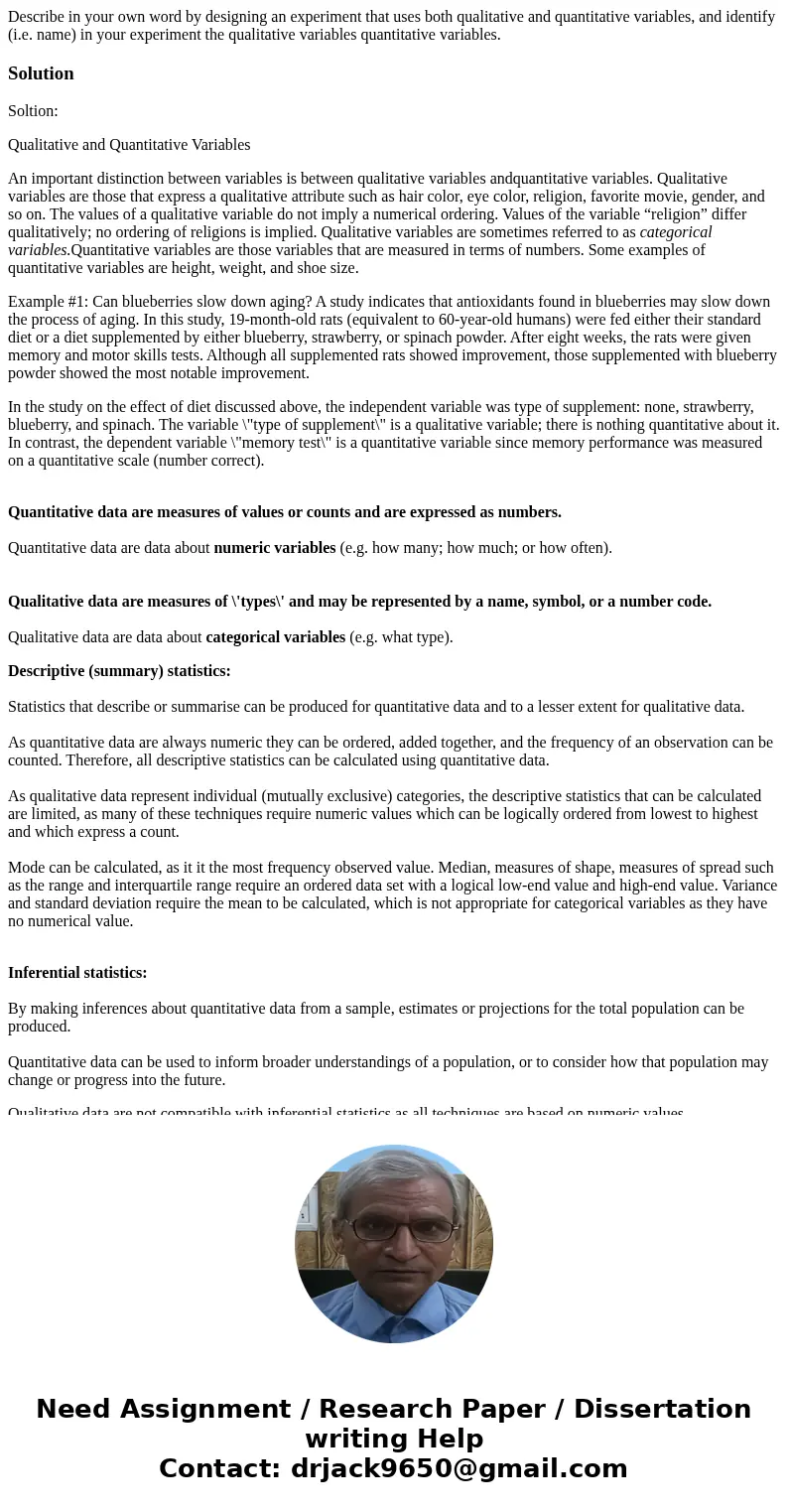 Describe in your own word by designing an experiment that uses both qualitative and quantitative variables, and identify (i.e. name) in your experiment the qualitative variables quantitative variables.

Solution

Soltion:

Qualitative and Quantitative Variables

An important distinction between variables is between qualitative variables andquantitative variables. Qualitative variables are those that express a qualitative attribute such as hair color, eye color, religion, favorite movie, gender, and so on. The values of a qualitative variable do not imply a numerical ordering. Values of the variable “religion” differ qualitatively; no ordering of religions is implied. Qualitative variables are sometimes referred to as categorical variables.Quantitative variables are those variables that are measured in terms of numbers. Some examples of quantitative variables are height, weight, and shoe size.

Example #1: Can blueberries slow down aging? A study indicates that antioxidants found in blueberries may slow down the process of aging. In this study, 19-month-old rats (equivalent to 60-year-old humans) were fed either their standard diet or a diet supplemented by either blueberry, strawberry, or spinach powder. After eight weeks, the rats were given memory and motor skills tests. Although all supplemented rats showed improvement, those supplemented with blueberry powder showed the most notable improvement.

In the study on the effect of diet discussed above, the independent variable was type of supplement: none, strawberry, blueberry, and spinach. The variable \"type of supplement\" is a qualitative variable; there is nothing quantitative about it. In contrast, the dependent variable \"memory test\" is a quantitative variable since memory performance was measured on a quantitative scale (number correct).

Quantitative data are measures of values or counts and are expressed as numbers.

Quantitative data are data about numeric variables (e.g. how many; how much; or how often).

Qualitative data are measures of \'types\' and may be represented by a name, symbol, or a number code.

Qualitative data are data about categorical variables (e.g. what type).

Descriptive (summary) statistics:

Statistics that describe or summarise can be produced for quantitative data and to a lesser extent for qualitative data.

As quantitative data are always numeric they can be ordered, added together, and the frequency of an observation can be counted. Therefore, all descriptive statistics can be calculated using quantitative data.

As qualitative data represent individual (mutually exclusive) categories, the descriptive statistics that can be calculated are limited, as many of these techniques require numeric values which can be logically ordered from lowest to highest and which express a count.

Mode can be calculated, as it it the most frequency observed value. Median, measures of shape, measures of spread such as the range and interquartile range require an ordered data set with a logical low-end value and high-end value. Variance and standard deviation require the mean to be calculated, which is not appropriate for categorical variables as they have no numerical value.

Inferential statistics:

By making inferences about quantitative data from a sample, estimates or projections for the total population can be produced.

Quantitative data can be used to inform broader understandings of a population, or to consider how that population may change or progress into the future.

Qualitative data are not compatible with inferential statistics as all techniques are based on numeric values.

Need Assignment / Research Paper / Dissertation writing Help
Contact: drjack9650@gmail.com